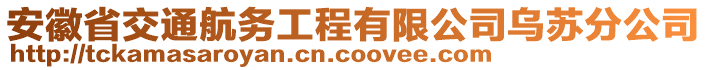 安徽省交通航务工程有限公司乌苏分公司
http://tckamasaroyan.cn.coovee.com